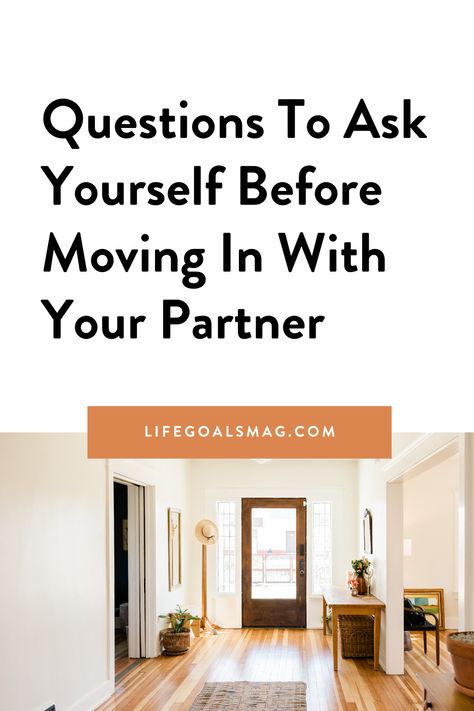 Questions To Ask Yourself Before Moving In With Your Partner

LIFEGOALSMAG.COM